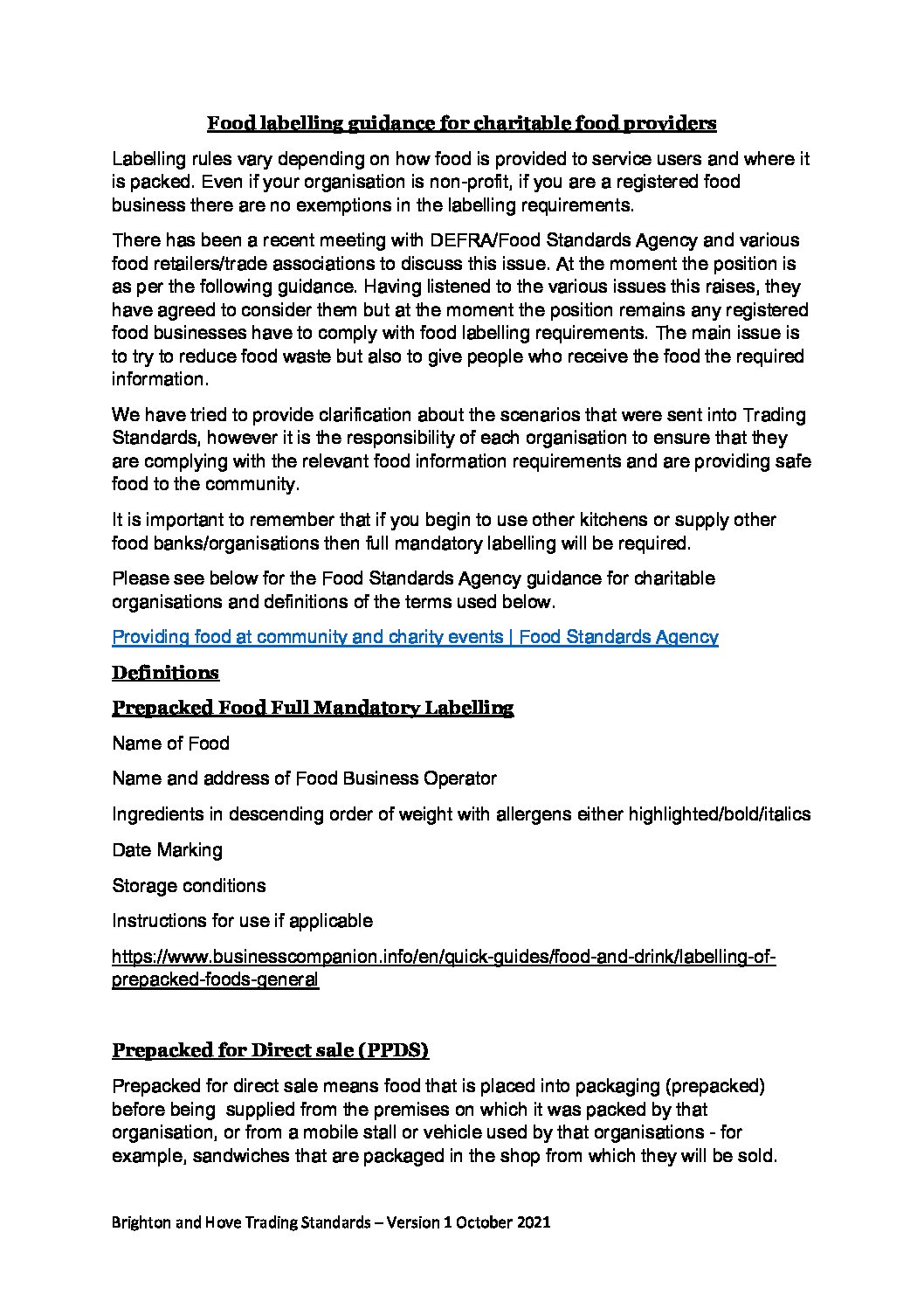 Food labelling guidance for charitable food providers

Labelling rules vary depending on how food is provided to service users and where it is packed. Even if your organisation is non-profit, if you are a registered food business there are no exemptions in the labelling requirements.

There has been a recent meeting with DEFRA/Food Standards Agency and various food retailers/trade associations to discuss this issue. At the moment the position is as per the following guidance. Having listened to the various issues this raises, they have agreed to consider them but at the moment the position remains any registered food businesses have to comply with food labelling requirements. The main issue is to try to reduce food waste but also to give people who receive the food the required information.

We have tried to provide clarification about the scenarios that were sent into Trading Standards, however it is the responsibility of each organisation to ensure that they are complying with the relevant food information requirements and are providing safe food to the community.

It is important to remember that if you begin to use other kitchens or supply other food banks/organisations then full mandatory labelling will be required.

Please see below for the Food Standards Agency guidance for charitable organisations and definitions of the terms used below.

Providing food at community and charity events | Food Standards Agency

Definitions

Prepacked Food Full Mandatory Labelling

Name of Food

Name and address of Food Business Operator

Ingredients in descending order of weight with allergens either highlighted/bold/italics

Date Marking

Storage conditions

Instructions for use if applicable

https://www.businesscompanion.info/en/quick-guides/food-and-drink/labelling-of-prepacked-foods-general

Prepacked for Direct sale (PPDS)

Prepacked for direct sale means food that is placed into packaging (prepacked) before being supplied from the premises on which it was packed by that organisation, or from a mobile stall or vehicle used by that organisations - for example, sandwiches that are packaged in the shop from which they will be sold.

Brighton and Hove Trading Standards – Version 1 October 2021